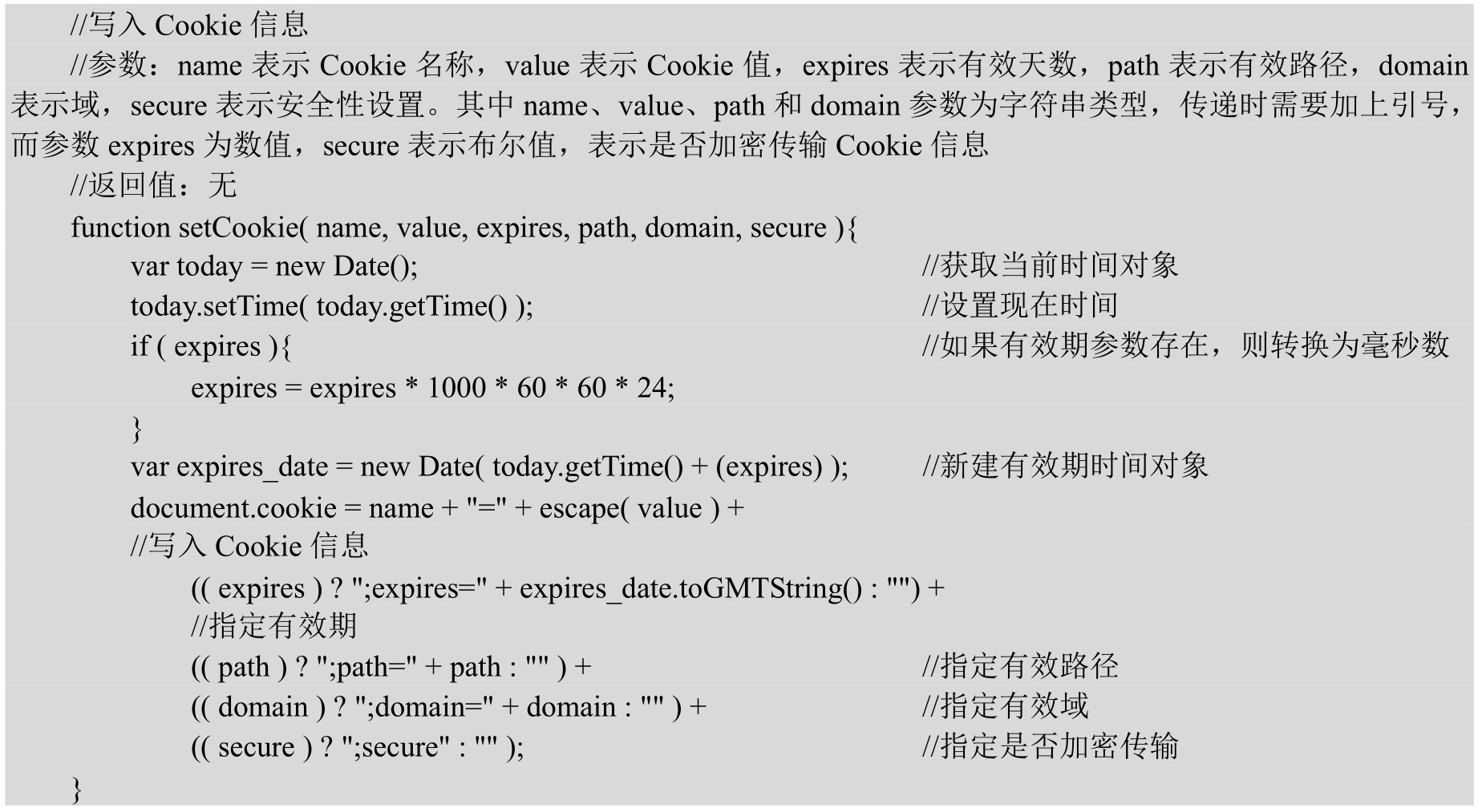 //写入 Cookie 信息

//参数：name 表示 Cookie 名称，value 表示 Cookie 值，expires 表示有效天数，path 表示有效路径，domain 表示域，secure 表示安全性设置。其中 name、value、path 和 domain 参数为字符串类型，传递时需要加上引号，而参数 expires 为数值，secure 表示布尔值，表示是否加密传输 Cookie 信息

//返回值：无

function setCookie( name, value, expires, path, domain, secure ){
var today = new Date(); //获取当前时间对象
today.setTime( today.getTime() ); //设置现在时间
if ( expires ){ //如果有效期参数存在，则转换为毫秒数
expires = expires * 1000 * 60 * 60 * 24;
}
var expires_date = new Date( today.getTime() + (expires) ); //新建有效期时间对象
document.cookie = name + "=" + escape( value ) +
//写入 Cookie 信息
(( expires ) ? ";expires=" + expires_date.toGMTString() : "") +
//指定有效期
(( path ) ? ";path=" + path : "" ) + //指定有效路径
(( domain ) ? ";domain=" + domain : "" ) + //指定有效域
(( secure ) ? ";secure" : "" ); //指定是否加密传输
}